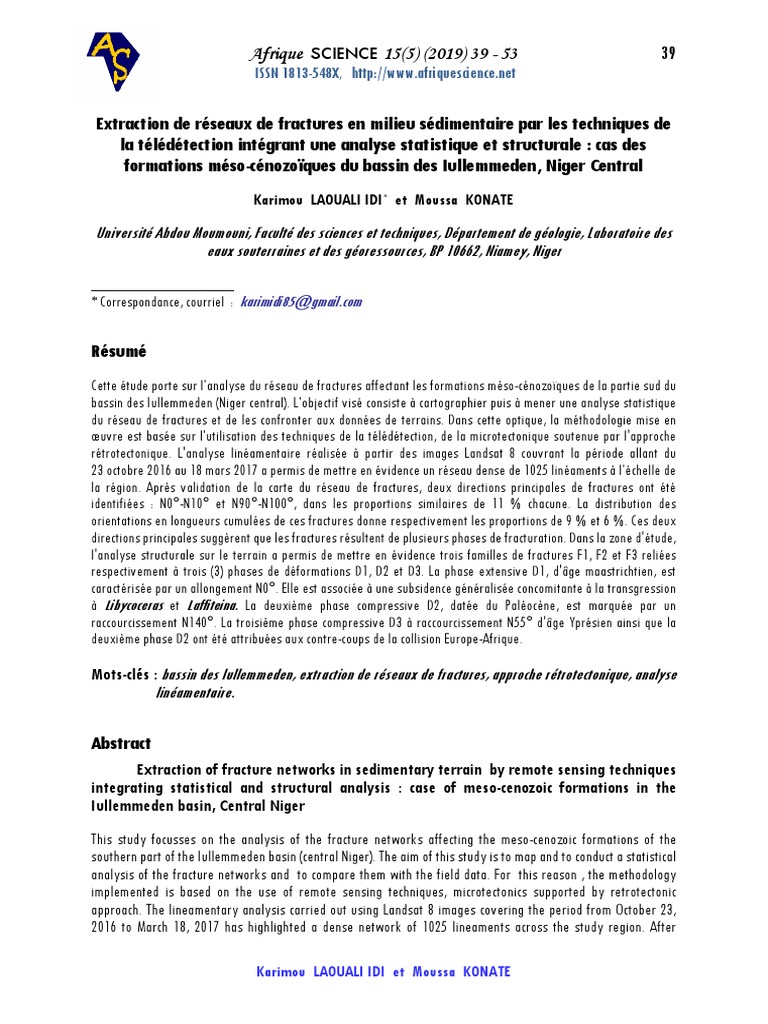 AS

Afrique SCIENCE 15(5) (2019) 39 - 53

39

ISSN 1813-548X, http://www.afriquescience.net

Extraction de réseaux de fractures en milieu sédimentaire par les techniques de la télédétection intégrant une analyse statistique et structurale : cas des formations méso-cénozoïques du bassin des Iullemmeden, Niger Central

Karimou LAOUALI IDI* et Moussa KONATE

Université Abdou Moumouni, Faculté des sciences et techniques, Département de géologie, Laboratoire des eaux souterraines et des géoressources, BP 10662, Niamey, Niger

* Correspondance, courriel : karimidi85@gmail.com

Résumé

Cette étude porte sur l'analyse du réseau de fractures affectant les formations méso-cénozoïques de la partie sud du bassin des Iullemmeden (Niger central). L'objectif visé consiste à cartographier puis à mener une analyse statistique du réseau de fractures et de les confronter aux données de terrains. Dans cette optique, la méthodologie mise en œuvre est basée sur l'utilisation des techniques de la télédétection, de la microtectonique soutenue par l'approche rétrotectonique. L'analyse linéamentaire réalisée à partir des images Landsat 8 couvrant la période allant du 23 octobre 2016 au 18 mars 2017 a permis de mettre en évidence un réseau dense de 1025 linéaments à l'échelle de la région. Après validation de la carte du réseau de fractures, deux directions principales de fractures ont été identifiées : N0°-N10° et N90°-N100°, dans les proportions similaires de 11 % chacune. La distribution des orientations en longueurs cumulées de ces fractures donne respectivement les proportions de 9 % et 6 %. Ces deux directions principales suggèrent que les fractures résultent de plusieurs phases de fracturation. Dans la zone d'étude, l'analyse structurale sur le terrain a permis de mettre en évidence trois familles de fractures F1, F2 et F3 reliées respectivement à trois (3) phases de déformations D1, D2 et D3. La phase extensive D1, d'âge maastrichtien, est caractérisée par un allongement N0°. Elle est associée à une subsidence généralisée concomitante à la transgression à Libycoceras et Laffiteina. La deuxième phase compressive D2, datée du Paléocène, est marquée par un raccourcissement N140°. La troisième phase compressive D3 à raccourcissement N55° d'âge Yprésien ainsi que la deuxième phase D2 ont été attribuées aux contre-coups de la collision Europe-Afrique.

Mots-clés : bassin des Iullemmeden, extraction de réseaux de fractures, approche rétrotectonique, analyse linéamentaire.

Abstract

Extraction of fracture networks in sedimentary terrain by remote sensing techniques integrating statistical and structural analysis : case of meso-cenozoic formations in the Iullemmeden basin, Central Niger

This study focusses on the analysis of the fracture networks affecting the meso-cenozoic formations of the southern part of the Iullemmeden basin (central Niger). The aim of this study is to map and to conduct a statistical analysis of the fracture networks and to compare them with the field data. For this reason , the methodology implemented is based on the use of remote sensing techniques, microtectonics supported by retrotectonic approach. The lineamentary analysis carried out using Landsat 8 images covering the period from October 23, 2016 to March 18, 2017 has highlighted a dense network of 1025 lineaments across the study region. After

Karimou LAOUALI IDI et Moussa KONATE